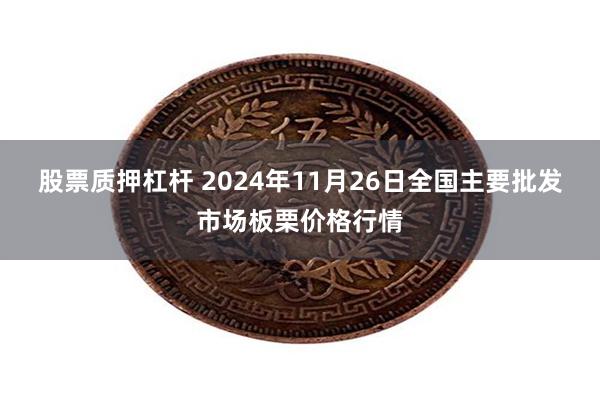 伍

股票质押杠杆 2024年11月26日全国主要批发市场板栗价格行情